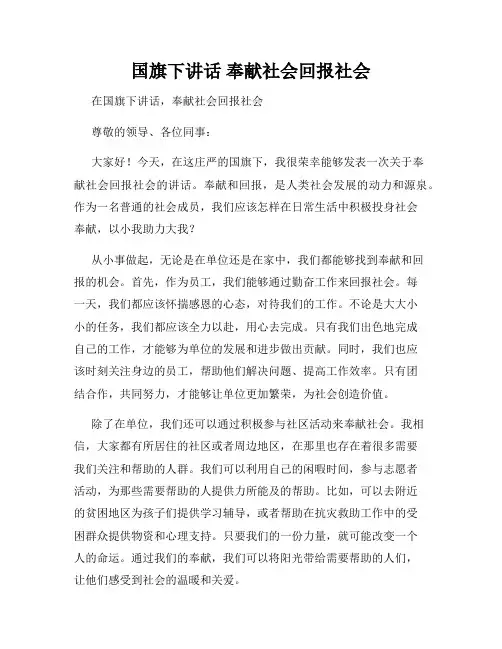 国旗下讲话 奉献社会回报社会

在国旗下讲话，奉献社会回报社会

尊敬的领导、各位同事：

大家好！今天，在这庄严的国旗下，我很荣幸能够发表一次关于奉献社会回报社会的讲话。奉献和回报，是人类社会发展的动力和源泉。作为一名普通的社会成员，我们应该怎样在日常生活中积极投身社会奉献，以小我助力大我？

从小事做起，无论是在单位还是在家中，我们都能够找到奉献和回报的机会。首先，作为员工，我们能够通过勤奋工作来回报社会。每一天，我们都应该怀揣感恩的心态，对待我们的工作。不论是大大小小的任务，我们都应该全力以赴，用心去完成。只有我们出色地完成自己的工作，才能够为单位的发展和进步做出贡献。同时，我们也应该时刻关注身边的员工，帮助他们解决问题、提高工作效率。只有团结合作，共同努力，才能够让单位更加繁荣，为社会创造价值。

除了在单位，我们还可以通过积极参与社区活动来奉献社会。我相信，大家都有所居住的社区或者周边地区，在那里也存在着很多需要我们关注和帮助的人群。我们可以利用自己的闲暇时间，参与志愿者活动，为那些需要帮助的人提供力所能及的帮助。比如，可以去附近的贫困地区为孩子们提供学习辅导，或者帮助在抗灾救助工作中的受困群众提供物资和心理支持。只要我们的一份力量，就可能改变一个人的命运。通过我们的奉献，我们可以将阳光带给需要帮助的人们，让他们感受到社会的温暖和关爱。